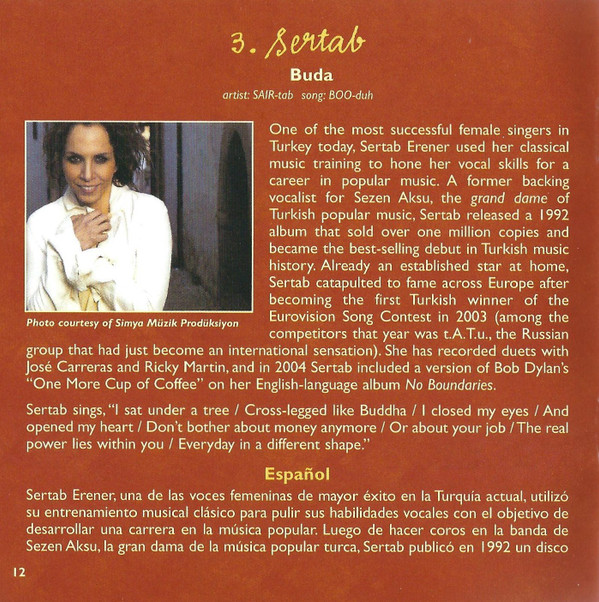 3. Sertab

Buda

artist: SAIR-tab song: BOO-duh

Photo courtesy of Simya Müzik Prodüksiyon

One of the most successful female singers in Turkey today, Sertab Erener used her classical music training to hone her vocal skills for a career in popular music. A former backing vocalist for Sezen Aksu, the grand dame of Turkish popular music, Sertab released a 1992 album that sold over one million copies and became the best-selling debut in Turkish music history. Already an established star at home, Sertab catapulted to fame across Europe after becoming the first Turkish winner of the Eurovision Song Contest in 2003 (among the competitors that year was t.A.T.u., the Russian group that had just become an international sensation). She has recorded duets with José Carreras and Ricky Martin, and in 2004 Sertab included a version of Bob Dylan's "One More Cup of Coffee" on her English-language album No Boundaries.

Sertab sings, "I sat under a tree / Cross-legged like Buddha / I closed my eyes / And opened my heart / Don't bother about money anymore / Or about your job / The real power lies within you / Everyday in a different shape."

Español

Sertab Erener, una de las voces femeninas de mayor éxito en la Turquía actual, utilizó su entrenamiento musical clásico para pulir sus habilidades vocales con el objetivo de desarrollar una carrera en la música popular. Luego de hacer coros en la banda de Sezen Aksu, la gran dama de la música popular turca, Sertab publicó en 1992 un disco

12